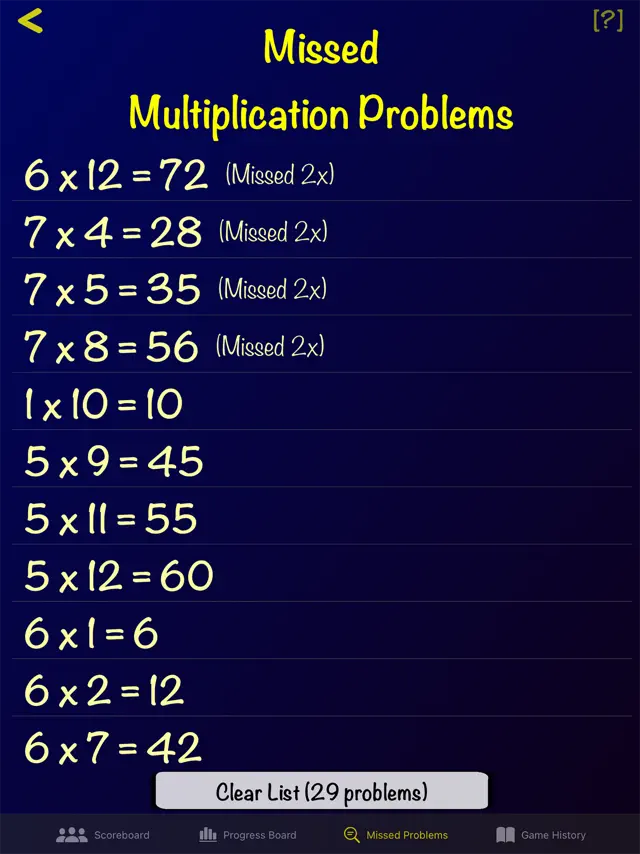 <

[?]

Missed
Multiplication Problems

6 x 12 = 72 (Missed 2x)

7 x 4 = 28 (Missed 2x)

7 x 5 = 35 (Missed 2x)

7 x 8 = 56 (Missed 2x)

1 x 10 = 10

5 x 9 = 45

5 x 11 = 55

5 x 12 = 60

6 x 1 = 6

6 x 2 = 12

6 x 7 = 42

Clear List (29 problems)

Scoreboard Progress Board Missed Problems Game History